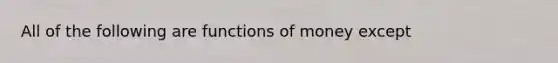 All of the following are functions of money except